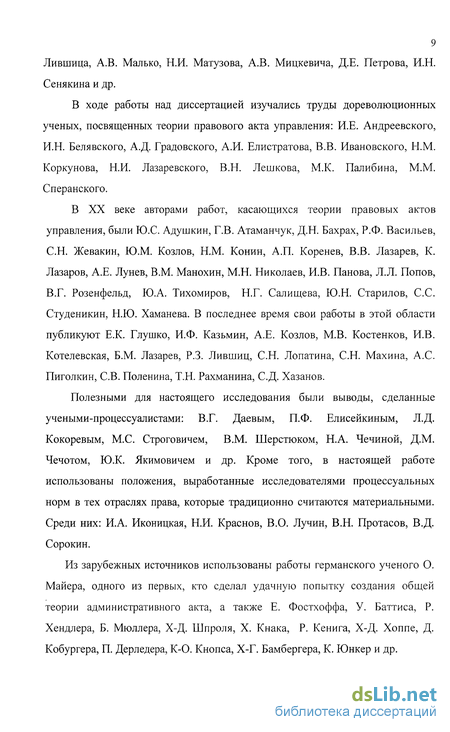 9

Лившица, А.В. Малько, Н.И. Матузова, А.В. Мицкевича, Д.Е. Петрова, И.Н. Сенякина и др.

В ходе работы над диссертацией изучались труды дореволюционных ученых, посвященных теории правового акта управления: И.Е. Андреевского, И.Н. Белявского, А.Д. Градовского, А.И. Елистратова, В.В. Ивановского, Н.М. Коркунова, Н.И. Лазаревского, В.Н. Лешкова, М.К. Палибина, М.М. Сперанского.

В XX веке авторами работ, касающихся теории правовых актов управления, были Ю.С. Адушкин, Г.В. Атаманчук, Д.Н. Бахрах, Р.Ф. Васильев, С.Н. Жевакин, Ю.М. Козлов, Н.М. Конин, А.П. Коренев, В.В. Лазарев, К. Лазаров, А.Е. Лунев, В.М. Манохин, М.Н. Николаев, И.В. Панова, Л.Л. Попов, В.Г. Розенфельд, Ю.А. Тихомиров, Н.Г. Салищева, Ю.Н. Старилов, С.С. Студеникин, Н.Ю. Хаманева. В последнее время свои работы в этой области публикуют Е.К. Глушко, И.Ф. Казьмин, А.Е. Козлов, М.В. Костенков, И.В. Котелевская, Б.М. Лазарев, Р.З. Лившиц, С.Н. Лопатина, С.Н. Махина, А.С. Пиголкин, С.В. Поленина, Т.Н. Рахманина, С.Д. Хазанов.

Полезными для настоящего исследования были выводы, сделанные учеными-процессуалистами: В.Г. Даевым, П.Ф. Елисейкиным, Л.Д. Кокоревым, М.С. Строговичем, В.М. Шерстюком, Н.А. Чечиной, Д.М. Чечотом, Ю.К. Якимовичем и др. Кроме того, в настоящей работе использованы положения, выработанные исследователями процессуальных норм в тех отраслях права, которые традиционно считаются материальными. Среди них: И.А. Иконицкая, Н.И. Краснов, В.О. Лучин, В.Н. Протасов, В.Д. Сорокин.

Из зарубежных источников использованы работы германского ученого О. Майера, одного из первых, кто сделал удачную попытку создания общей теории административного акта, а также Е. Фостхоффа, У. Баттиса, Р. Хендлера, Б. Мюллера, Х-Д. Шпроля, Х. Кнака, Р. Кенига, Х-Д. Хоппе, Д. Кобургера, П. Дерледера, К-О. Кнопса, Х-Г. Бамбергера, К. Юнкер и др.

dsLib.net
библиотека диссертаций